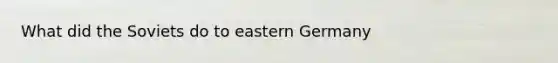 What did the Soviets do to eastern Germany